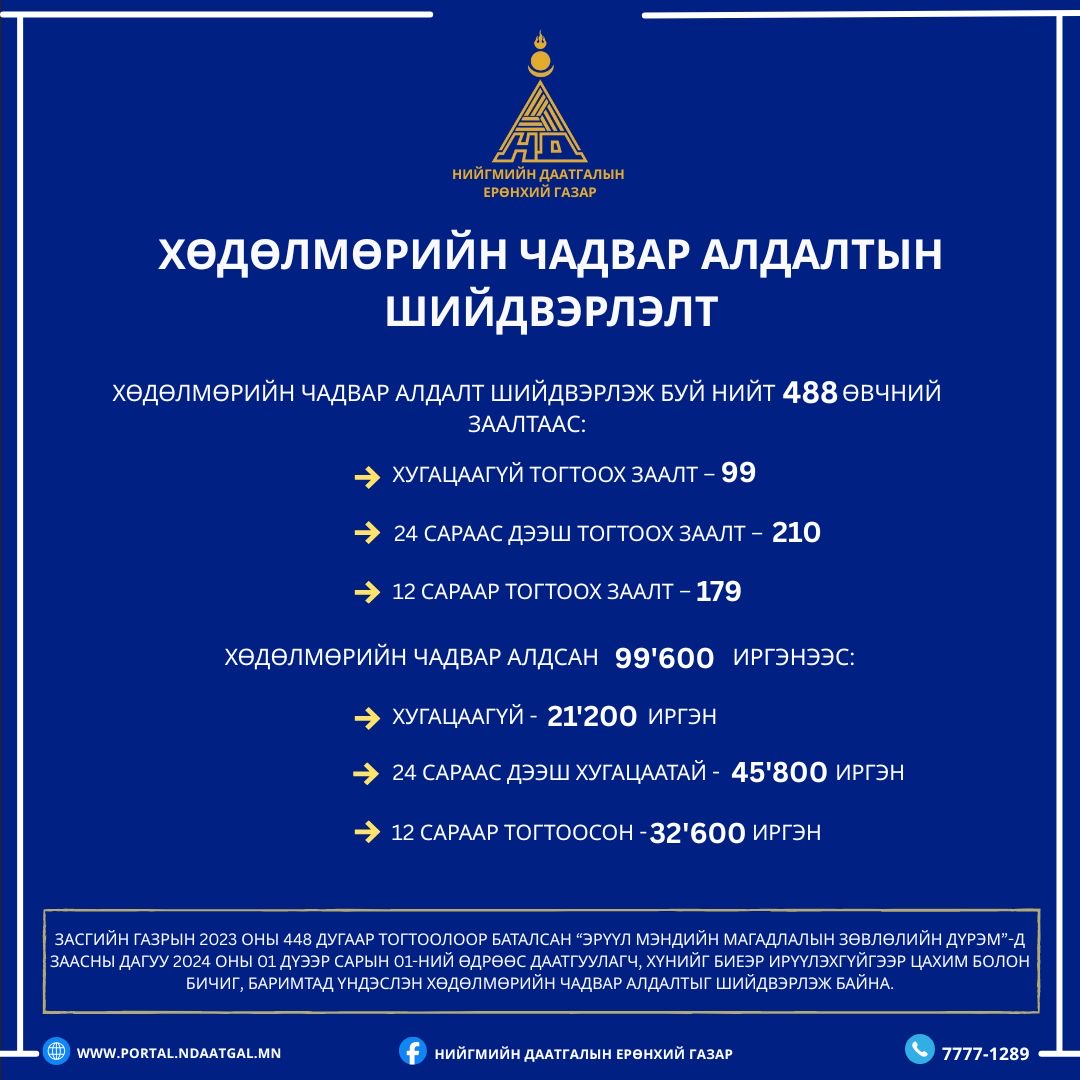 НД

НИЙГМИЙН ДААТГАЛЫН ЕРӨНХИЙ ГАЗАР

ХӨДӨЛМӨРИЙН ЧАДВАР АЛДАЛТЫН ШИЙДВЭРЛЭЛТ

ХӨДӨЛМӨРИЙН ЧАДВАР АЛДАЛТ ШИЙДВЭРЛЭЖ БУЙ НИЙТ 488 ӨВЧНИЙ ЗААЛТААС:

ХУГАЦААГҮЙ ТОГТООХ ЗААЛТ – 99

24 САРААС ДЭЭШ ТОГТООХ ЗААЛТ – 210

12 САРААР ТОГТООХ ЗААЛТ – 179

ХӨДӨЛМӨРИЙН ЧАДВАР АЛДСАН 99'600 ИРГЭНЭЭС:

ХУГАЦААГҮЙ - 21'200 ИРГЭН

24 САРААС ДЭЭШ ХУГАЦААТАЙ - 45'800 ИРГЭН

12 САРААР ТОГТООСОН - 32'600 ИРГЭН

ЗАСГИЙН ГАЗРЫН 2023 ОНЫ 448 ДУГААР ТОГТООЛООР БАТАЛСАН “ЭРҮҮЛ МЭНДИЙН МАГАДЛАЛЫН ЗӨВЛӨЛИЙН ДҮРЭМ”-Д ЗААСНЫ ДАГУУ 2024 ОНЫ 01 ДҮЭЭР САРЫН 01-НИЙ ӨДРӨӨС ДААТГУУЛАГЧ, ХҮНИЙГ БИЕЭР ИРҮҮЛЭХГҮЙГЭЭР ЦАХИМ БОЛОН БИЧИГ, БАРИМТАД ҮНДЭСЛЭН ХӨДӨЛМӨРИЙН ЧАДВАР АЛДАЛТЫГ ШИЙДВЭРЛЭЖ БАЙНА.

WWW.PORTAL.NDAATGAL.MN

НИЙГМИЙН ДААТГАЛЫН ЕРӨНХИЙ ГАЗАР

7777-1289